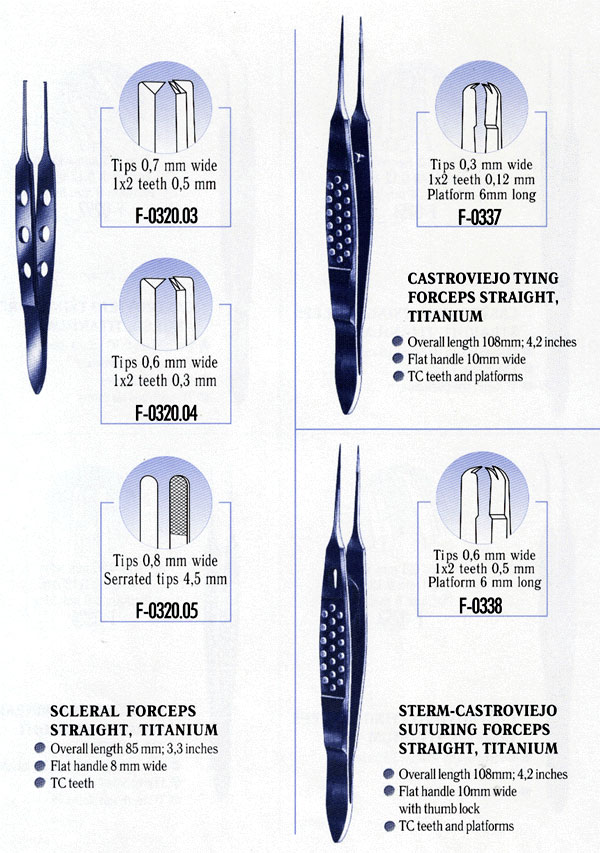 Tips 0,7 mm wide
1x2 teeth 0,5 mm
F-0320.03

Tips 0,6 mm wide
1x2 teeth 0,3 mm
F-0320.04

Tips 0,8 mm wide
Serrated tips 4,5 mm
F-0320.05

SCLERAL FORCEPS STRAIGHT, TITANIUM
Overall length 85 mm; 3,3 inches
Flat handle 8 mm wide
TC teeth

Tips 0,3 mm wide
1x2 teeth 0,12 mm
Platform 6mm long
F-0337

CASTROVIEJO TYING FORCEPS STRAIGHT, TITANIUM
Overall length 108mm; 4,2 inches
Flat handle 10mm wide
TC teeth and platforms

Tips 0,6 mm wide
1x2 teeth 0,5 mm
Platform 6 mm long
F-0338

STERM-CASTROVIEJO SUTURING FORCEPS STRAIGHT, TITANIUM
Overall length 108mm; 4,2 inches
Flat handle 10mm wide with thumb lock
TC teeth and platforms